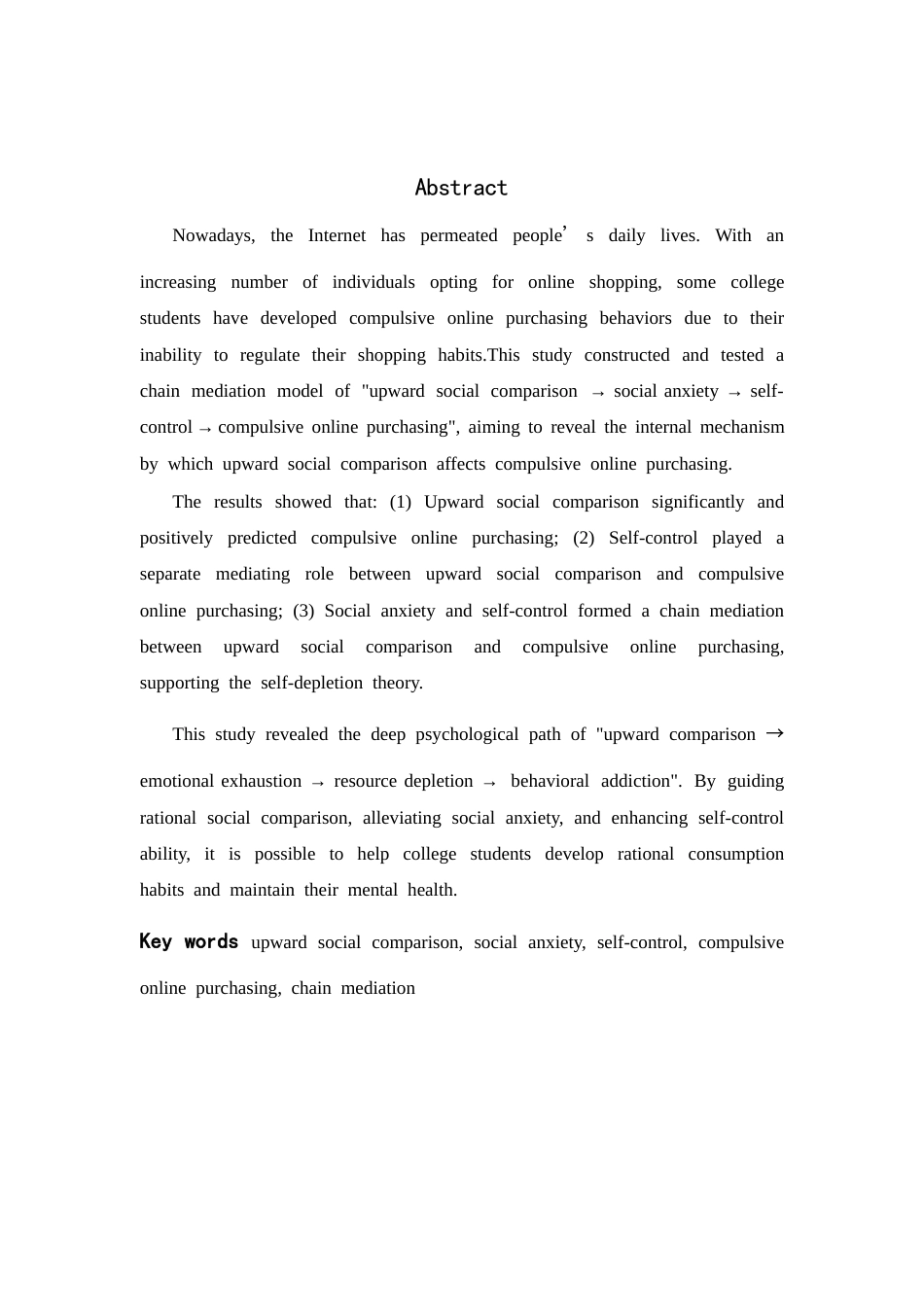 Abstract

Nowadays, the Internet has permeated people's daily lives. With an increasing number of individuals opting for online shopping, some college students have developed compulsive online purchasing behaviors due to their inability to regulate their shopping habits.This study constructed and tested a chain mediation model of "upward social comparison → social anxiety → self-control → compulsive online purchasing", aiming to reveal the internal mechanism by which upward social comparison affects compulsive online purchasing.

The results showed that: (1) Upward social comparison significantly and positively predicted compulsive online purchasing; (2) Self-control played a separate mediating role between upward social comparison and compulsive online purchasing; (3) Social anxiety and self-control formed a chain mediation between upward social comparison and compulsive online purchasing, supporting the self-depletion theory.

This study revealed the deep psychological path of "upward comparison → emotional exhaustion → resource depletion → behavioral addiction". By guiding rational social comparison, alleviating social anxiety, and enhancing self-control ability, it is possible to help college students develop rational consumption habits and maintain their mental health.

Key words upward social comparison, social anxiety, self-control, compulsive online purchasing, chain mediation